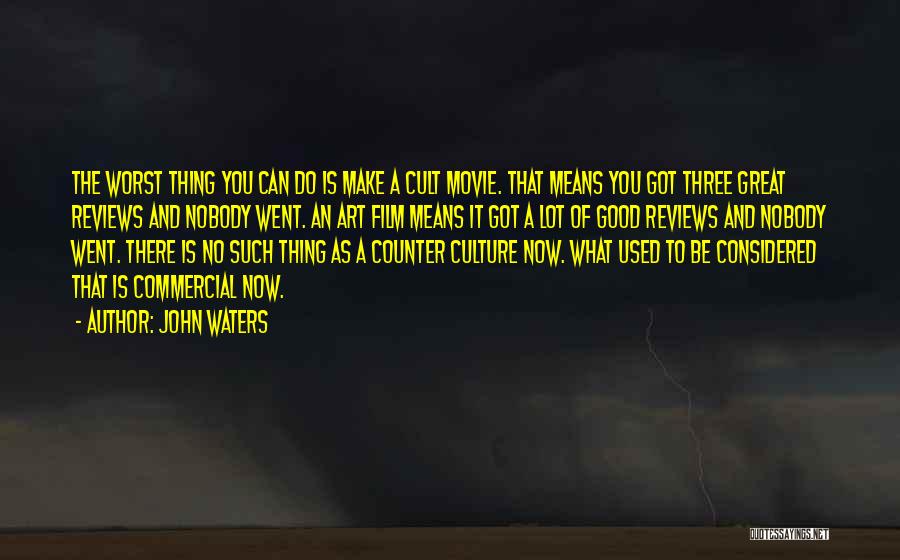 THE WORST THING YOU CAN DO IS MAKE A CULT MOVIE. THAT MEANS YOU GOT THREE GREAT REVIEWS AND NOBODY WENT. AN ART FILM MEANS IT GOT A LOT OF GOOD REVIEWS AND NOBODY WENT. THERE IS NO SUCH THING AS A COUNTER CULTURE NOW. WHAT USED TO BE CONSIDERED THAT IS COMMERCIAL NOW.

- AUTHOR: JOHN WATERS

QUOTESSAYINGS.NET